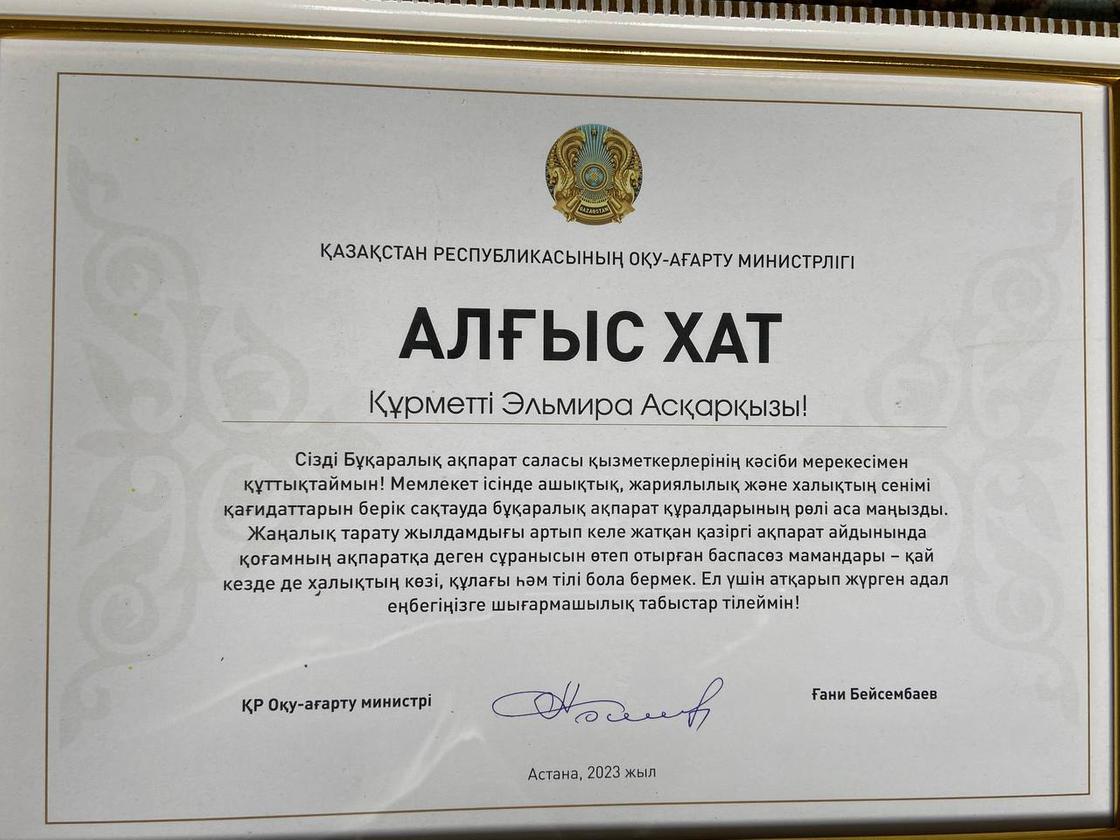 QAZAQSTAN

ҚАЗАҚСТАН РЕСПУБЛИКАСЫНЫҢ ОҚУ-АҒАРТУ МИНИСТРЛІГІ

АЛҒЫС ХАТ

Құрметті Эльмира Асқарқызы!

Сізді Бұқаралық ақпарат саласы қызметкерлерінің кәсіби мерекесімен құттықтаймын! Мемлекет ісінде ашықтық, жариялылық және халықтың сенімі қағидаттарын берік сақтауда бұқаралық ақпарат құралдарының рөлі аса маңызды. Жаңалық тарату жылдамдығы артып келе жатқан қазіргі ақпарат айдынында қоғамның ақпаратқа деген сұранысын өтеп отырған баспасөз мамандары – қай кезде де халықтың көзі, құлағы һәм тілі бола бермек. Ел үшін атқарып жүрген адал еңбегіңізге шығармашылық табыстар тілеймін!

ҚР Оқу-ағарту министрі

Ғани Бейсембаев

Астана, 2023 жыл